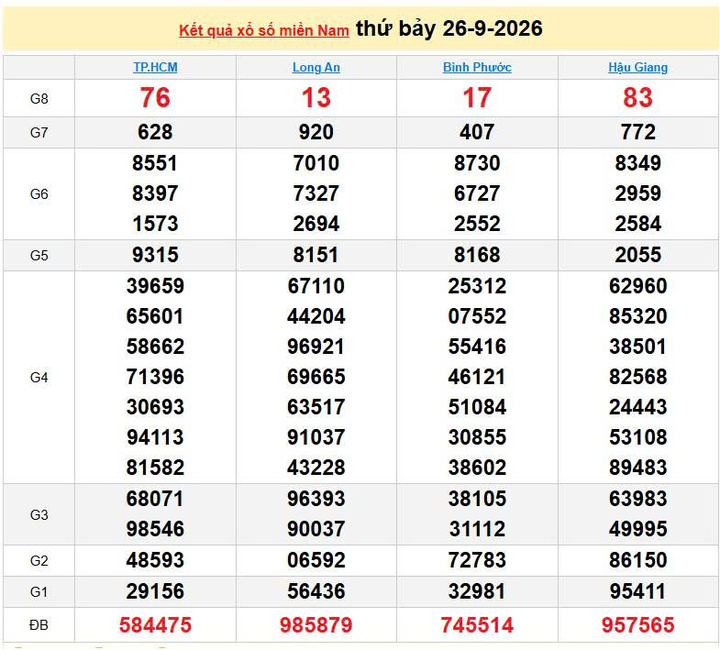 Kết quả xổ số miền Nam thứ bảy 26-9-2026

| | TP.HCM | Long An | Bình Phước | Hậu Giang |
|---|---|---|---|---|
| G8 | 76 | 13 | 17 | 83 |
| G7 | 628 | 920 | 407 | 772 |
| G6 | 8551 8397 1573 | 7010 7327 2694 | 8730 6727 2552 | 8349 2959 2584 |
| G5 | 9315 | 8151 | 8168 | 2055 |
| G4 | 39659 65601 58662 71396 30693 94113 81582 | 67110 44204 96921 69665 63517 91037 43228 | 25312 07552 55416 46121 51084 30855 38602 | 62960 85320 38501 82568 24443 53108 89483 |
| G3 | 68071 98546 | 96393 90037 | 38105 31112 | 63983 49995 |
| G2 | 48593 | 06592 | 72783 | 86150 |
| G1 | 29156 | 56436 | 32981 | 95411 |
| ĐB | 584475 | 985879 | 745514 | 957565 |